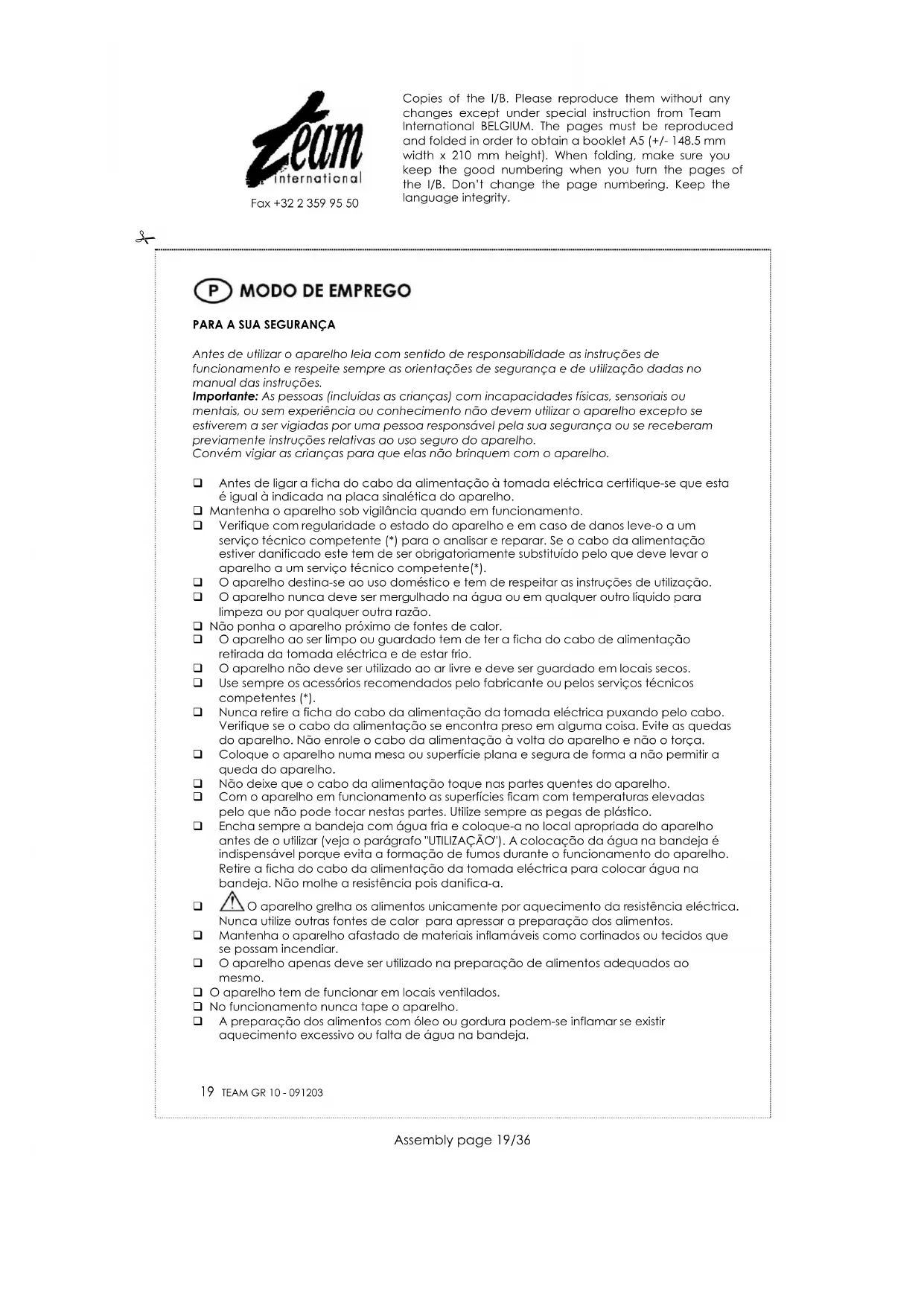 Team international

Fax +32 2 359 95 50

Copies of the I/B. Please reproduce them without any changes except under special instruction from Team International BELGIUM. The pages must be reproduced and folded in order to obtain a booklet A5 (+/- 148.5 mm width x 210 mm height). When folding, make sure you keep the good numbering when you turn the pages of the I/B. Don't change the page numbering. Keep the language integrity.

P MODO DE EMPREGO

PARA A SUA SEGURANÇA

Antes de utilizar o aparelho leia com sentido de responsabilidade as instruções de funcionamento e respeite sempre as orientações de segurança e de utilização dadas no manual das instruções.
Importante: As pessoas (incluídas as crianças) com incapacidades físicas, sensoriais ou mentais, ou sem experiência ou conhecimento não devem utilizar o aparelho excepto se estiverem a ser vigiadas por uma pessoa responsável pela sua segurança ou se receberam previamente instruções relativas ao uso seguro do aparelho.
Convém vigiar as crianças para que elas não brinquem com o aparelho.

❑ Antes de ligar a ficha do cabo da alimentação à tomada eléctrica certifique-se que esta é igual à indicada na placa sinalética do aparelho.
❑ Mantenha o aparelho sob vigilância quando em funcionamento.
❑ Verifique com regularidade o estado do aparelho e em caso de danos leve-o a um serviço técnico competente (*) para o analisar e reparar. Se o cabo da alimentação estiver danificado este tem de ser obrigatoriamente substituído pelo que deve levar o aparelho a um serviço técnico competente(*).
❑ O aparelho destina-se ao uso doméstico e tem de respeitar as instruções de utilização.
❑ O aparelho nunca deve ser mergulhado na água ou em qualquer outro líquido para limpeza ou por qualquer outra razão.
❑ Não ponha o aparelho próximo de fontes de calor.
❑ O aparelho ao ser limpo ou guardado tem de ter a ficha do cabo de alimentação retirada da tomada eléctrica e de estar frio.
❑ O aparelho não deve ser utilizado ao ar livre e deve ser guardado em locais secos.
❑ Use sempre os acessórios recomendados pelo fabricante ou pelos serviços técnicos competentes (*).
❑ Nunca retire a ficha do cabo da alimentação da tomada eléctrica puxando pelo cabo. Verifique se o cabo da alimentação se encontra preso em alguma coisa. Evite as quedas do aparelho. Não enrole o cabo da alimentação à volta do aparelho e não o torça.
❑ Coloque o aparelho numa mesa ou superfície plana e segura de forma a não permitir a queda do aparelho.
❑ Não deixe que o cabo da alimentação toque nas partes quentes do aparelho.
❑ Com o aparelho em funcionamento as superfícies ficam com temperaturas elevadas pelo que não pode tocar nestas partes. Utilize sempre as pegas de plástico.
❑ Encha sempre a bandeja com água fria e coloque-a no local apropriada do aparelho antes de o utilizar (veja o parágrafo "UTILIZAÇÃO"). A colocação da água na bandeja é indispensável porque evita a formação de fumos durante o funcionamento do aparelho. Retire a ficha do cabo da alimentação da tomada eléctrica para colocar água na bandeja. Não molhe a resistência pois danifica-a.
❑ O aparelho grelha os alimentos unicamente por aquecimento da resistência eléctrica. Nunca utilize outras fontes de calor para apressar a preparação dos alimentos.
❑ Mantenha o aparelho afastado de materiais inflamáveis como cortinados ou tecidos que se possam incendiar.
❑ O aparelho apenas deve ser utilizado na preparação de alimentos adequados ao mesmo.
❑ O aparelho tem de funcionar em locais ventilados.
❑ No funcionamento nunca tape o aparelho.
❑ A preparação dos alimentos com óleo ou gordura podem-se inflamar se existir aquecimento excessivo ou falta de água na bandeja.

19 TEAM GR 10 - 091203

Assembly page 19/36